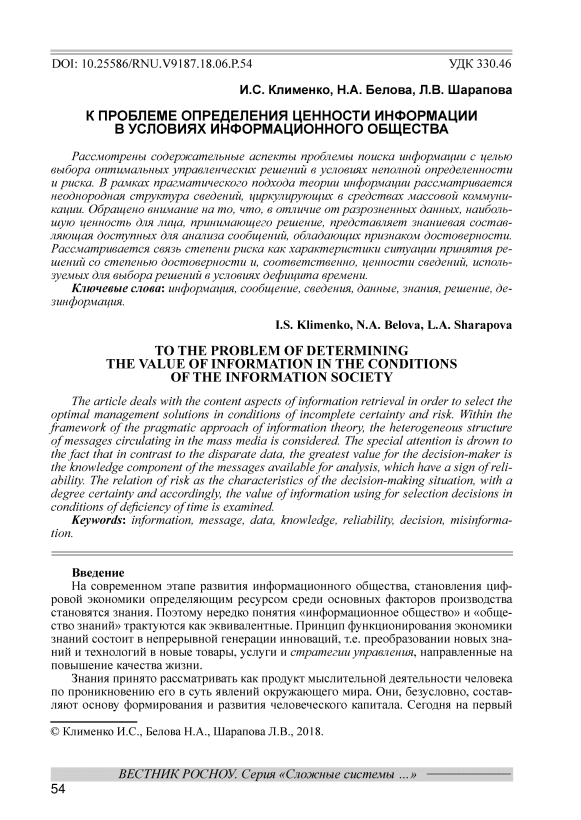 DOI: 10.25586/RNU.V9187.18.06.P.54 УДК 330.46

И.С. Клименко, Н.А. Белова, Л.В. Шарапова

К ПРОБЛЕМЕ ОПРЕДЕЛЕНИЯ ЦЕННОСТИ ИНФОРМАЦИИ В УСЛОВИЯХ ИНФОРМАЦИОННОГО ОБЩЕСТВА

Рассмотрены содержательные аспекты проблемы поиска информации с целью выбора оптимальных управленческих решений в условиях неполной определенности и риска. В рамках прагматического подхода теории информации рассматривается неоднородная структура сведений, циркулирующих в средствах массовой коммуникации. Обращено внимание на то, что, в отличие от разрозненных данных, наибольшую ценность для лица, принимающего решение, представляет знаниевая составляющая доступных для анализа сообщений, обладающих признаком достоверности. Рассматривается связь степени риска как характеристики ситуации принятия решений со степенью достоверности и, соответственно, ценности сведений, используемых для выбора решений в условиях дефицита времени.

Ключевые слова: информация, сообщение, сведения, данные, знания, решение, дезинформация.

I.S. Klimenko, N.A. Belova, L.A. Sharapova

TO THE PROBLEM OF DETERMINING THE VALUE OF INFORMATION IN THE CONDITIONS OF THE INFORMATION SOCIETY

The article deals with the content aspects of information retrieval in order to select the optimal management solutions in conditions of incomplete certainty and risk. Within the framework of the pragmatic approach of information theory, the heterogeneous structure of messages circulating in the mass media is considered. The special attention is drown to the fact that in contrast to the disparate data, the greatest value for the decision-maker is the knowledge component of the messages available for analysis, which have a sign of reliability. The relation of risk as the characteristics of the decision-making situation, with a degree certainty and accordingly, the value of information using for selection decisions in conditions of deficiency of time is examined.

Keywords: information, message, data, knowledge, reliability, decision, misinformation.

Введение

На современном этапе развития информационного общества, становления цифровой экономики определяющим ресурсом среди основных факторов производства становятся знания. Поэтому нередко понятия «информационное общество» и «общество знаний» трактуются как эквивалентные. Принцип функционирования экономики знаний состоит в непрерывной генерации инноваций, т.е. преобразовании новых знаний и технологий в новые товары, услуги и стратегии управления, направленные на повышение качества жизни.

Знания принято рассматривать как продукт мыслительной деятельности человека по проникновению его в суть явлений окружающего мира. Они, безусловно, составляют основу формирования и развития человеческого капитала. Сегодня на первый

© Клименко И.С., Белова Н.А., Шарапова Л.В., 2018.

ВЕСТНИК РОСНОУ. Серия «Сложные системы ...»

54